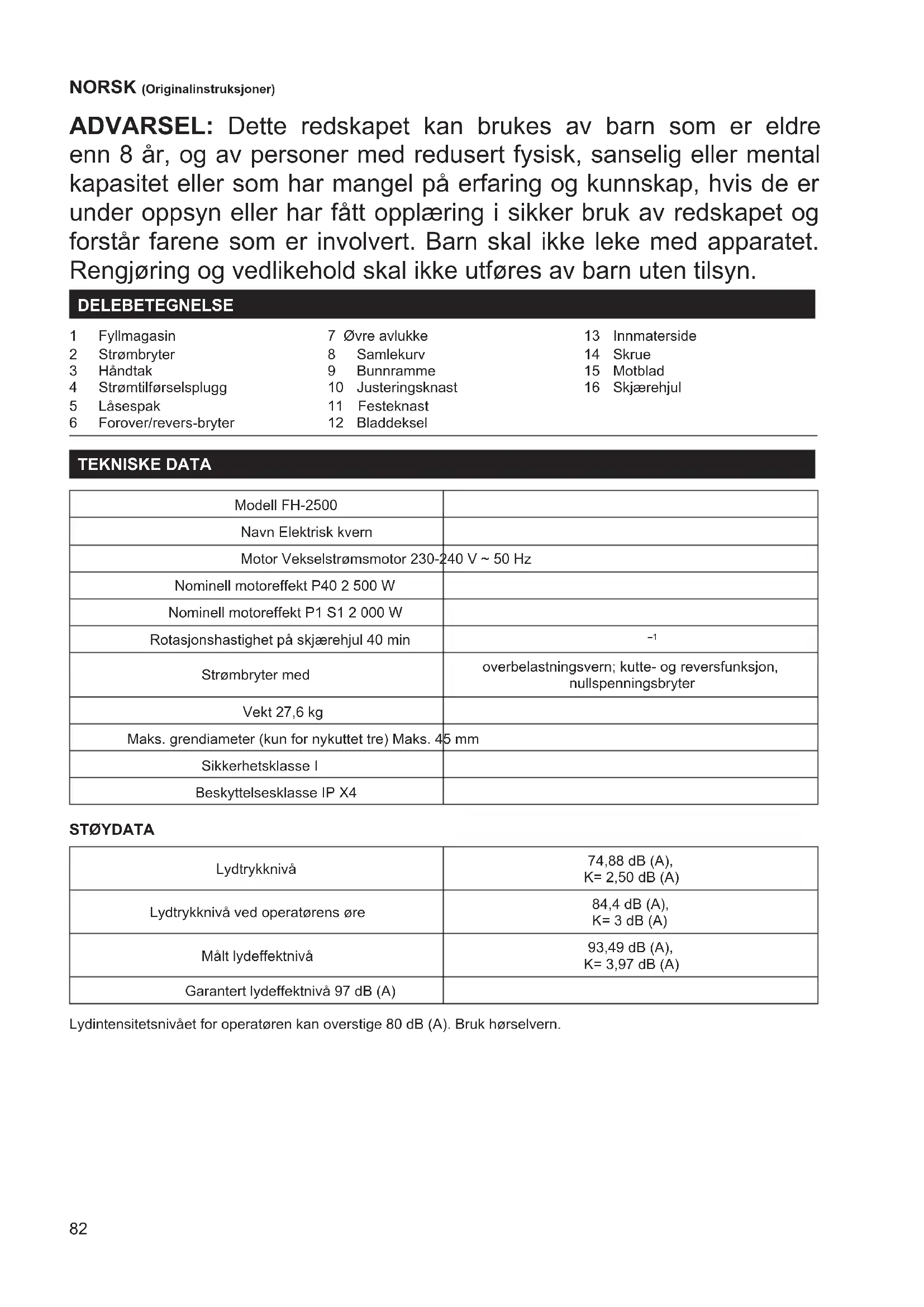 NORSK (Originalinstruksjoner)

ADVARSEL: Dette redskapet kan brukes av barn som er eldre enn 8 år, og av personer med redusert fysisk, sanselig eller mental kapasitet eller som har mangel på erfaring og kunnskap, hvis de er under oppsyn eller har fått opplæring i sikker bruk av redskapet og forstår farene som er involvert. Barn skal ikke leke med apparatet. Rengjøring og vedlikehold skal ikke utføres av barn uten tilsyn.

DELEBETEGNELSE

1 Fyllmagasin
2 Strømbryter
3 Håndtak
4 Strømtilførselsplugg
5 Låsespak
6 Forover/revers-bryter

7 Øvre avlukke
8 Samlekurv
9 Bunnramme
10 Justeringsknast
11 Festeknast
12 Bladdeksel

13 Innmaterside
14 Skrue
15 Motblad
16 Skjærehjul

TEKNISKE DATA

| | |
|---|---|
| Modell FH-2500 | |
| Navn Elektrisk kvern | |
| Motor Vekselstrømsmotor 230-240 V ~ 50 Hz | |
| Nominell motoreffekt P40 2 500 W | |
| Nominell motoreffekt P1 S1 2 000 W | |
| Rotasjonshastighet på skjærehjul 40 min | $^{-1}$ |
| Strømbryter med | overbelastningsvern; kutte- og reversfunksjon, nullspenningsbryter |
| Vekt 27,6 kg | |
| Maks. grendiameter (kun for nykuttet tre) Maks. 45 mm | |
| Sikkerhetsklasse I | |
| Beskyttelsesklasse IP X4 | |

STØYDATA

| | |
|---|---|
| Lydtrykknivå | 74,88 dB (A), K= 2,50 dB (A) |
| Lydtrykknivå ved operatørens øre | 84,4 dB (A), K= 3 dB (A) |
| Målt lydeffektnivå | 93,49 dB (A), K= 3,97 dB (A) |
| Garantert lydeffektnivå 97 dB (A) | |

Lydintensitetsnivået for operatøren kan overstige 80 dB (A). Bruk hørselvern.

82